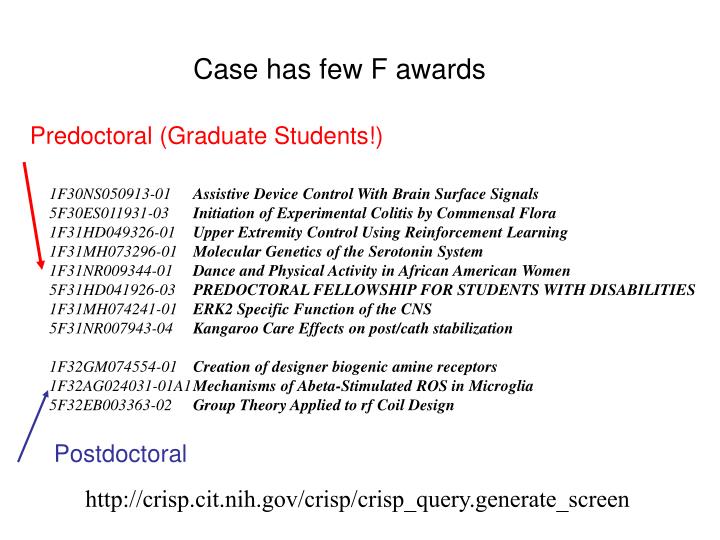 Case has few F awards

Predoctoral (Graduate Students!)

1F30NS050913-01 Assistive Device Control With Brain Surface Signals
5F30ES011931-03 Initiation of Experimental Colitis by Commensal Flora
1F31HD049326-01 Upper Extremity Control Using Reinforcement Learning
1F31MH073296-01 Molecular Genetics of the Serotonin System
1F31NR009344-01 Dance and Physical Activity in African American Women
5F31HD041926-03 PREDOCTORAL FELLOWSHIP FOR STUDENTS WITH DISABILITIES
1F31MH074241-01 ERK2 Specific Function of the CNS
5F31NR007943-04 Kangaroo Care Effects on post/cath stabilization

1F32GM074554-01 Creation of designer biogenic amine receptors
1F32AG024031-01A1 Mechanisms of Abeta-Stimulated ROS in Microglia
5F32EB003363-02 Group Theory Applied to rf Coil Design

Postdoctoral

http://crisp.cit.nih.gov/crisp/crisp_query.generate_screen